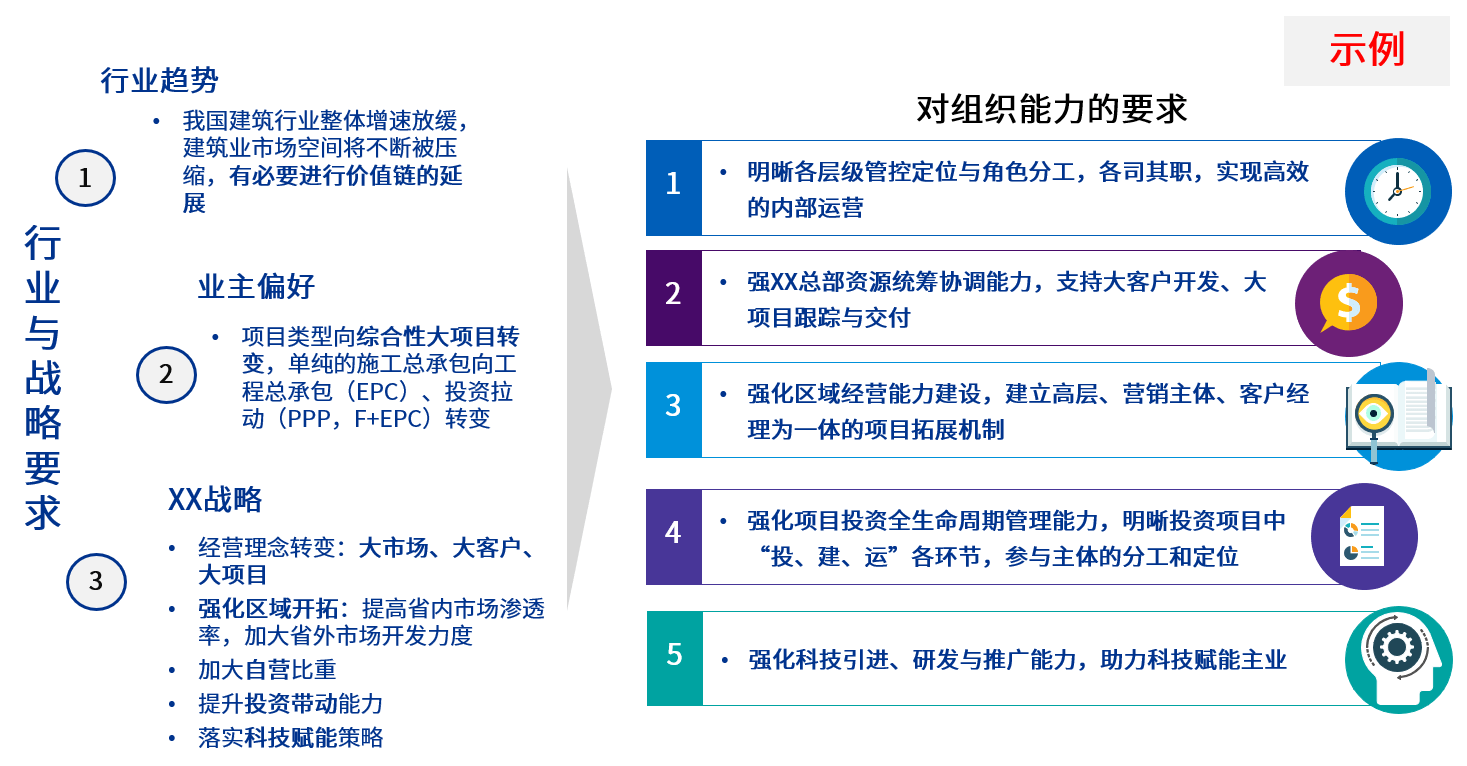 示例

行业与战略要求

行业趋势

1

• 我国建筑行业整体增速放缓，建筑业市场空间将不断被压缩，有必要进行价值链的延展

业主偏好

2

• 项目类型向综合性大项目转变，单纯的施工总承包向工程总承包（EPC）、投资拉动（PPP，F+EPC）转变

XX战略

3

• 经营理念转变：大市场、大客户、大项目
• 强化区域开拓：提高省内市场渗透率，加大省外市场开发力度
• 加大自营比重
• 提升投资带动能力
• 落实科技赋能策略

对组织能力的要求

1 • 明晰各层级管控定位与角色分工，各司其职，实现高效的内部运营

2 • 强XX总部资源统筹协调能力，支持大客户开发、大项目跟踪与交付

3 • 强化区域经营能力建设，建立高层、营销主体、客户经理为一体的项目拓展机制

4 • 强化项目投资全生命周期管理能力，明晰投资项目中“投、建、运”各环节，参与主体的分工和定位

5 • 强化科技引进、研发与推广能力，助力科技赋能主业